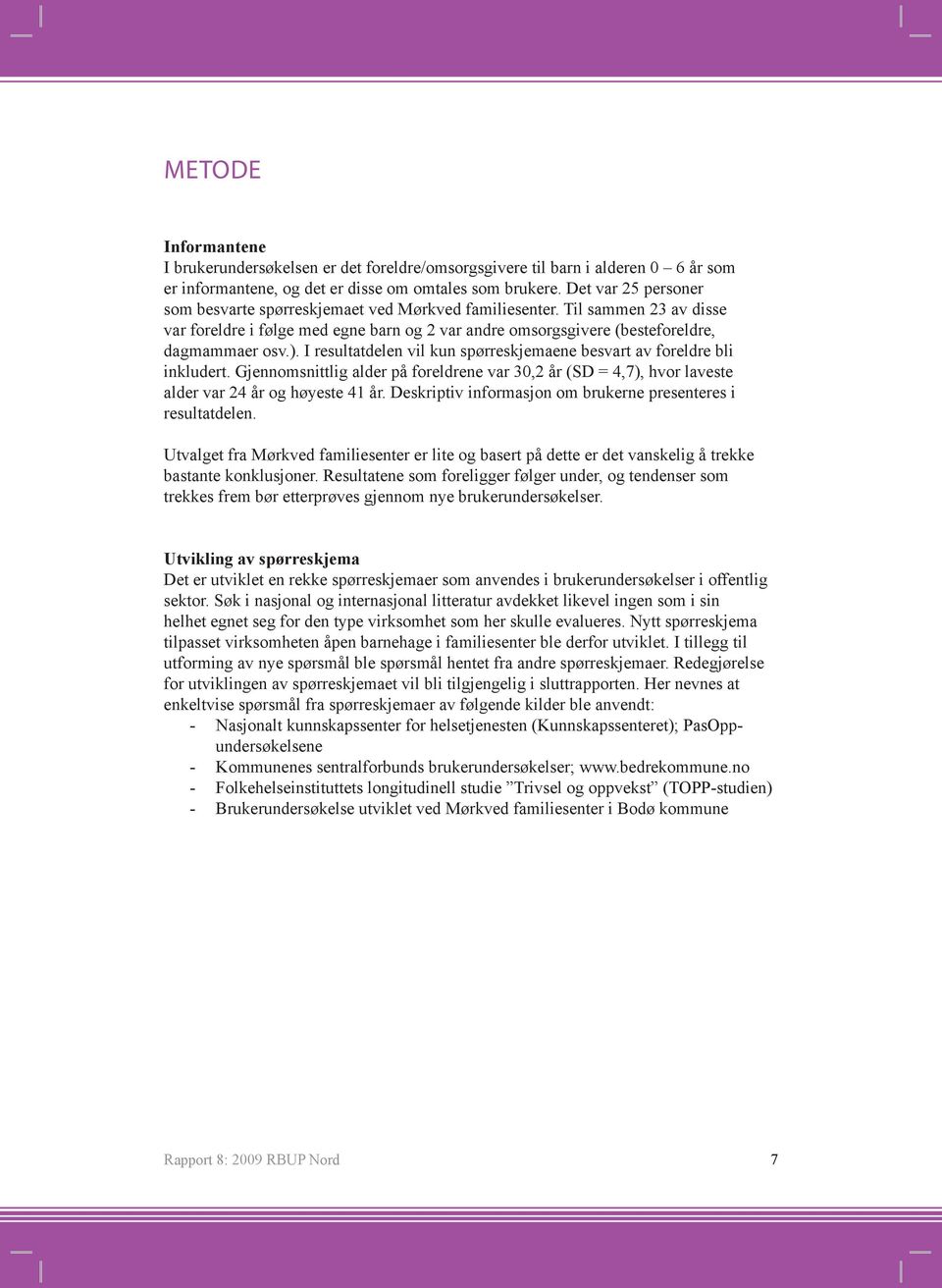 METODE

Informantene
I brukerundersøkelsen er det foreldre/omsorgsgivere til barn i alderen 0 – 6 år som er informantene, og det er disse om omtales som brukere. Det var 25 personer som besvarte spørreskjemaet ved Mørkved familiesenter. Til sammen 23 av disse var foreldre i følge med egne barn og 2 var andre omsorgsgivere (besteforeldre, dagmammaer osv.). I resultatdelen vil kun spørreskjemaene besvart av foreldre bli inkludert. Gjennomsnittlig alder på foreldrene var 30,2 år (SD = 4,7), hvor laveste alder var 24 år og høyeste 41 år. Deskriptiv informasjon om brukerne presenteres i resultatdelen.

Utvalget fra Mørkved familiesenter er lite og basert på dette er det vanskelig å trekke bastante konklusjoner. Resultatene som foreligger følger under, og tendenser som trekkes frem bør etterprøves gjennom nye brukerundersøkelser.

Utvikling av spørreskjema
Det er utviklet en rekke spørreskjemaer som anvendes i brukerundersøkelser i offentlig sektor. Søk i nasjonal og internasjonal litteratur avdekket likevel ingen som i sin helhet egnet seg for den type virksomhet som her skulle evalueres. Nytt spørreskjema tilpasset virksomheten åpen barnehage i familiesenter ble derfor utviklet. I tillegg til utforming av nye spørsmål ble spørsmål hentet fra andre spørreskjemaer. Redegjørelse for utviklingen av spørreskjemaet vil bli tilgjengelig i sluttrapporten. Her nevnes at enkeltvise spørsmål fra spørreskjemaer av følgende kilder ble anvendt:
- Nasjonalt kunnskapssenter for helsetjenesten (Kunnskapssenteret); PasOpp-undersøkelsene
- Kommunenes sentralforbunds brukerundersøkelser; www.bedrekommune.no
- Folkehelseinstituttets longitudinell studie ”Trivsel og oppvekst” (TOPP-studien)
- Brukerundersøkelse utviklet ved Mørkved familiesenter i Bodø kommune

Rapport 8: 2009 RBUP Nord 7